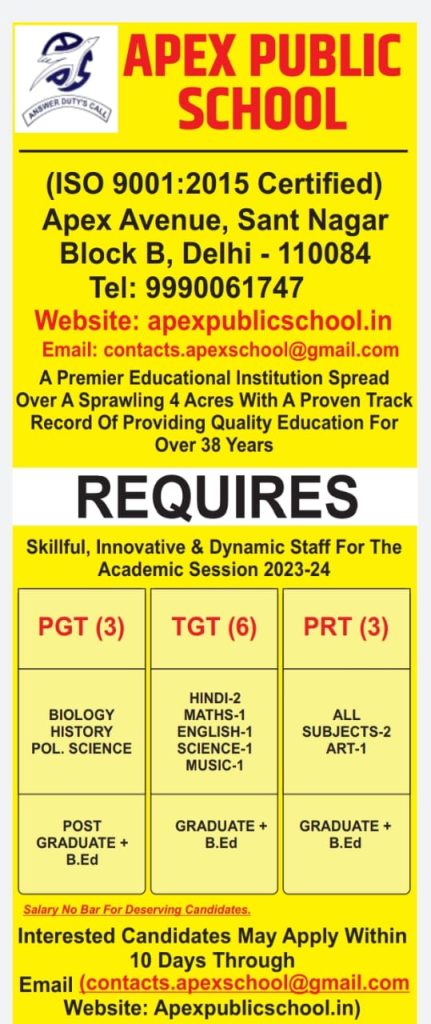 ANSWER DUTY'S CALL

APEX PUBLIC SCHOOL

(ISO 9001:2015 Certified)
Apex Avenue, Sant Nagar
Block B, Delhi - 110084
Tel: 9990061747
Website: apexpublicschool.in
Email: contacts.apexschool@gmail.com
A Premier Educational Institution Spread Over A Sprawling 4 Acres With A Proven Track Record Of Providing Quality Education For Over 38 Years

REQUIRES

Skillful, Innovative & Dynamic Staff For The Academic Session 2023-24

| PGT (3) | TGT (6) | PRT (3) |
|---|---|---|
| BIOLOGY HISTORY POL. SCIENCE | HINDI-2 MATHS-1 ENGLISH-1 SCIENCE-1 MUSIC-1 | ALL SUBJECTS-2 ART-1 |
| POST GRADUATE + B.Ed | GRADUATE + B.Ed | GRADUATE + B.Ed |

Salary No Bar For Deserving Candidates.

Interested Candidates May Apply Within 10 Days Through
Email (contacts.apexschool@gmail.com
Website: Apexpublicschool.in)